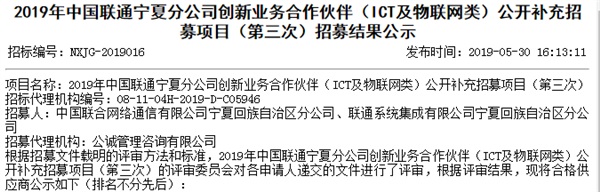 2019年中国联通宁夏分公司创新业务合作伙伴（ICT及物联网类）公开补充招募项目（第三次）招募结果公示

招标编号：NXJG-2019016

发布时间：2019-05-30 16:13:11

项目名称：2019年中国联通宁夏分公司创新业务合作伙伴（ICT及物联网类）公开补充招募项目（第三次）
招标代理机构编号：08-11-04H-2019-D-C05946
招募人：中国联合网络通信有限公司宁夏回族自治区分公司、联通系统集成有限公司宁夏回族自治区分公司
招募代理机构：公诚管理咨询有限公司
根据招募文件载明的评审方法和标准，2019年中国联通宁夏分公司创新业务合作伙伴（ICT及物联网类）公开补充招募项目（第三次）的评审委员会对各申请人递交的文件进行了评审，根据评审结果，现将合格供应商公示如下（排名不分先后）：